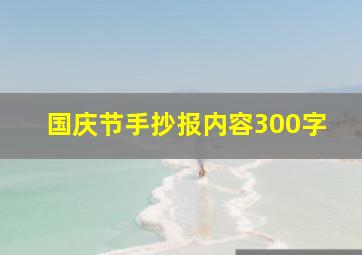 国庆节手抄报内容300字